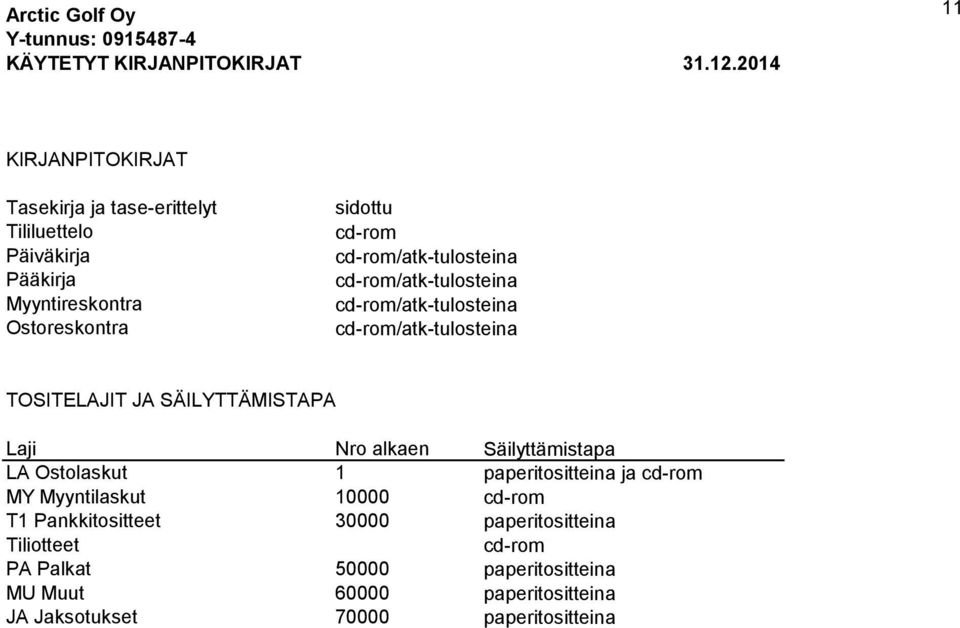 Arctic Golf Oy
Y-tunnus: 0915487-4
KÄYTETYT KIRJANPITOKIRJAT 31.12.2014

11

KIRJANPITOKIRJAT

| | |
|---|---|
| Tasekirja ja tase-erittelyt | sidottu |
| Tililuettelo | cd-rom |
| Päiväkirja | cd-rom/atk-tulosteina |
| Pääkirja | cd-rom/atk-tulosteina |
| Myyntireskontra | cd-rom/atk-tulosteina |
| Ostoreskontra | cd-rom/atk-tulosteina |

TOSITELAJIT JA SÄILYTTÄMISTAPA

| Laji | Nro alkaen | Säilyttämistapa |
|---|---|---|
| LA Ostolaskut | 1 | paperitositteina ja cd-rom |
| MY Myyntilaskut | 10000 | cd-rom |
| T1 Pankkitositteet | 30000 | paperitositteina |
| Tiliotteet | | cd-rom |
| PA Palkat | 50000 | paperitositteina |
| MU Muut | 60000 | paperitositteina |
| JA Jaksotukset | 70000 | paperitositteina |